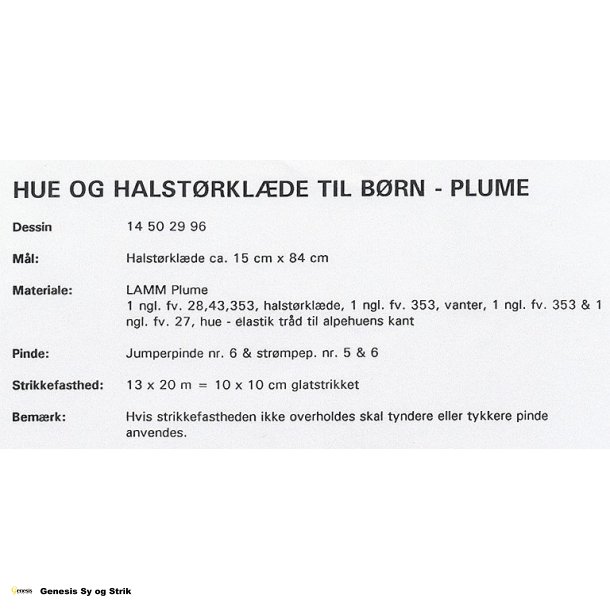 HUE OG HALSTØRKLÆDE TIL BØRN - PLUME

Dessin 14 50 29 96

Mål: Halstørklæde ca. 15 cm x 84 cm

Materiale: LAMM Plume
1 ngl. fv. 28,43,353, halstørklæde, 1 ngl. fv. 353, vanter, 1 ngl. fv. 353 & 1 ngl. fv. 27, hue - elastik tråd til alpehuens kant

Pinde: Jumperpinde nr. 6 & strømpep. nr. 5 & 6

Strikkefasthed: 13 x 20 m = 10 x 10 cm glatstrikket

Bemærk: Hvis strikkefastheden ikke overholdes skal tyndere eller tykkere pinde anvendes.

Genesis Genesis Sy og Strik